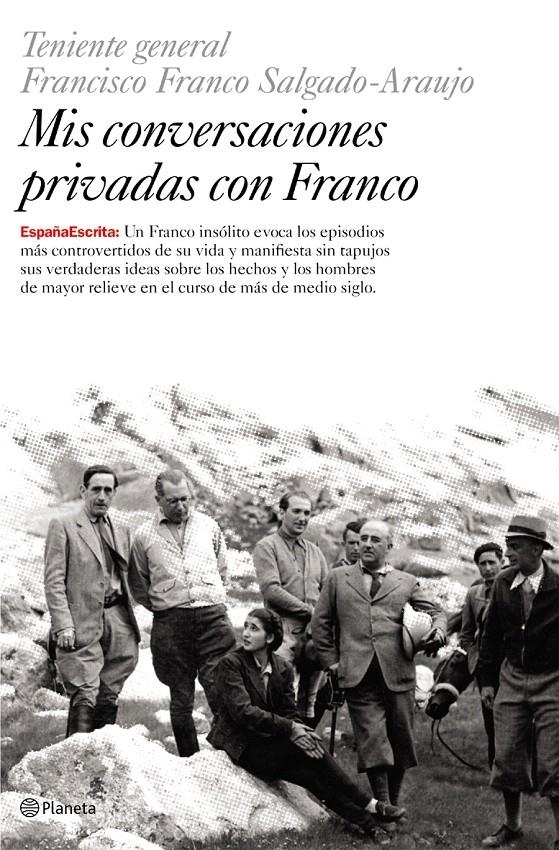 Teniente general
Francisco Franco Salgado-Araujo

Mis conversaciones privadas con Franco

EspañaEscrita: Un Franco insólito evoca los episodios más controvertidos de su vida y manifiesta sin tapujos sus verdaderas ideas sobre los hechos y los hombres de mayor relieve en el curso de más de medio siglo.

Planeta